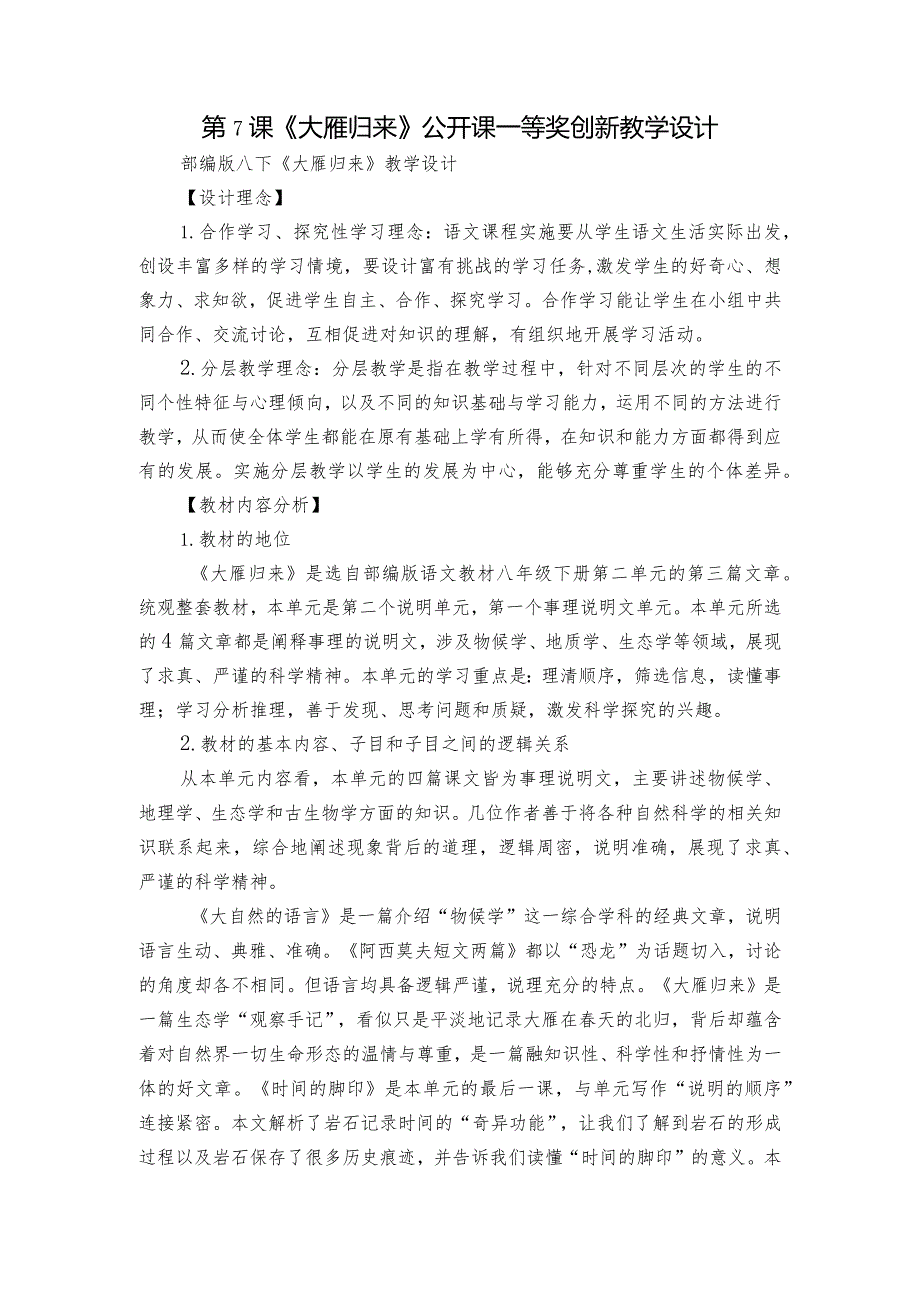 第7课《大雁归来》公开课一等奖创新教学设计

部编版八下《大雁归来》教学设计

【设计理念】

1.合作学习、探究性学习理念：语文课程实施要从学生语文生活实际出发，创设丰富多样的学习情境，要设计富有挑战的学习任务，激发学生的好奇心、想象力、求知欲，促进学生自主、合作、探究学习。合作学习能让学生在小组中共同合作、交流讨论，互相促进对知识的理解，有组织地开展学习活动。

2.分层教学理念：分层教学是指在教学过程中，针对不同层次的学生的不同个性特征与心理倾向，以及不同的知识基础与学习能力，运用不同的方法进行教学，从而使全体学生都能在原有基础上学有所得，在知识和能力方面都得到应有的发展。实施分层教学以学生的发展为中心，能够充分尊重学生的个体差异。

【教材内容分析】

1.教材的地位

《大雁归来》是选自部编版语文教材八年级下册第二单元的第三篇文章。统观整套教材，本单元是第二个说明单元，第一个事理说明文单元。本单元所选的4篇文章都是阐释事理的说明文，涉及物候学、地质学、生态学等领域，展现了求真、严谨的科学精神。本单元的学习重点是：理清顺序，筛选信息，读懂事理；学习分析推理，善于发现、思考问题和质疑，激发科学探究的兴趣。

2.教材的基本内容、子目和子目之间的逻辑关系

从本单元内容看，本单元的四篇课文皆为事理说明文，主要讲述物候学、地理学、生态学和古生物学方面的知识。几位作者善于将各种自然科学的相关知识联系起来，综合地阐述现象背后的道理，逻辑周密，说明准确，展现了求真、严谨的科学精神。

《大自然的语言》是一篇介绍“物候学”这一综合学科的经典文章，说明语言生动、典雅、准确。《阿西莫夫短文两篇》都以“恐龙”为话题切入，讨论的角度却各不相同。但语言均具备逻辑严谨，说理充分的特点。《大雁归来》是一篇生态学“观察手记”，看似只是平淡地记录大雁在春天的北归，背后却蕴含着对自然界一切生命形态的温情与尊重，是一篇融知识性、科学性和抒情性为一体的好文章。《时间的脚印》是本单元的最后一课，与单元写作“说明的顺序”连接紧密。本文解析了岩石记录时间的“奇异功能”，让我们了解到岩石的形成过程以及岩石保存了很多历史痕迹，并告诉我们读懂“时间的脚印”的意义。本